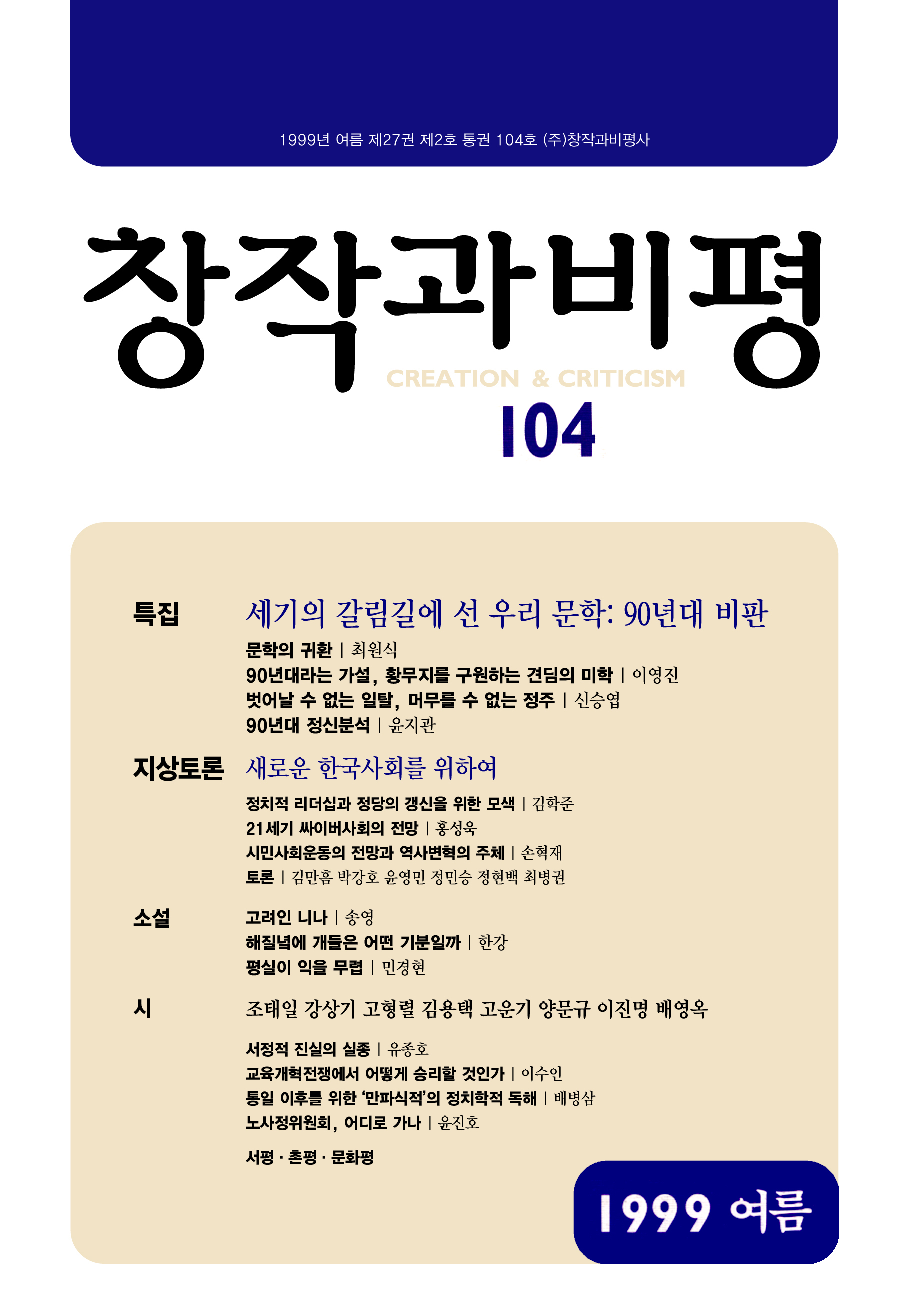 1999년 여름 제27권 제2호 통권 104호 (주)창작과비평사

창작과비평

CREATION & CRITICISM

104

특집 세기의 갈림길에 선 우리 문학: 90년대 비판

문학의 귀환 | 최원식
90년대라는 가설, 황무지를 구원하는 견딤의 미학 | 이영진
벗어날 수 없는 일탈, 머무를 수 없는 정주 | 신승엽
90년대 정신분석 | 윤지관

지상토론 새로운 한국사회를 위하여

정치적 리더십과 정당의 갱신을 위한 모색 | 김학준
21세기 싸이버사회의 전망 | 홍성욱
시민사회운동의 전망과 역사변혁의 주체 | 손혁재
토론 | 김만흠 박강호 윤영민 정민승 정현백 최병권

소설

고려인 니나 | 송영
해질녘에 개들은 어떤 기분일까 | 한강
평실이 익을 무렵 | 민경현

시

조태일 강상기 고형렬 김용택 고운기 양문규 이진명 배영옥

서정적 진실의 실종 | 유종호
교육개혁전쟁에서 어떻게 승리할 것인가 | 이수인
통일 이후를 위한 '만파식적'의 정치학적 독해 | 배병삼
노사정위원회, 어디로 가나 | 윤진호

서평 · 촌평 · 문화평

1999 여름